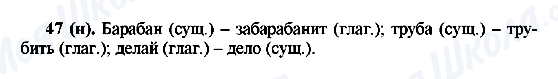 47 (н). Барабан (сущ.) – забарабанит (глаг.); труба (сущ.) – трубить (глаг.); делай (глаг.) – дело (сущ.).